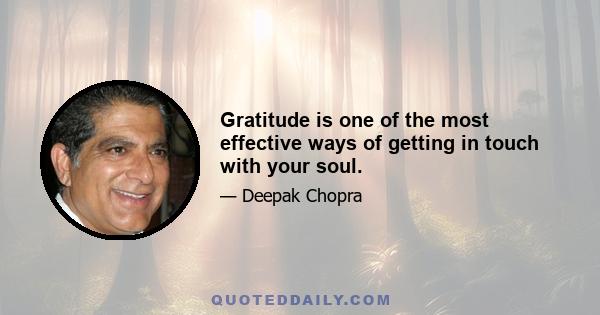 Gratitude is one of the most effective ways of getting in touch with your soul.

— Deepak Chopra

QUOTEDDAILY.COM